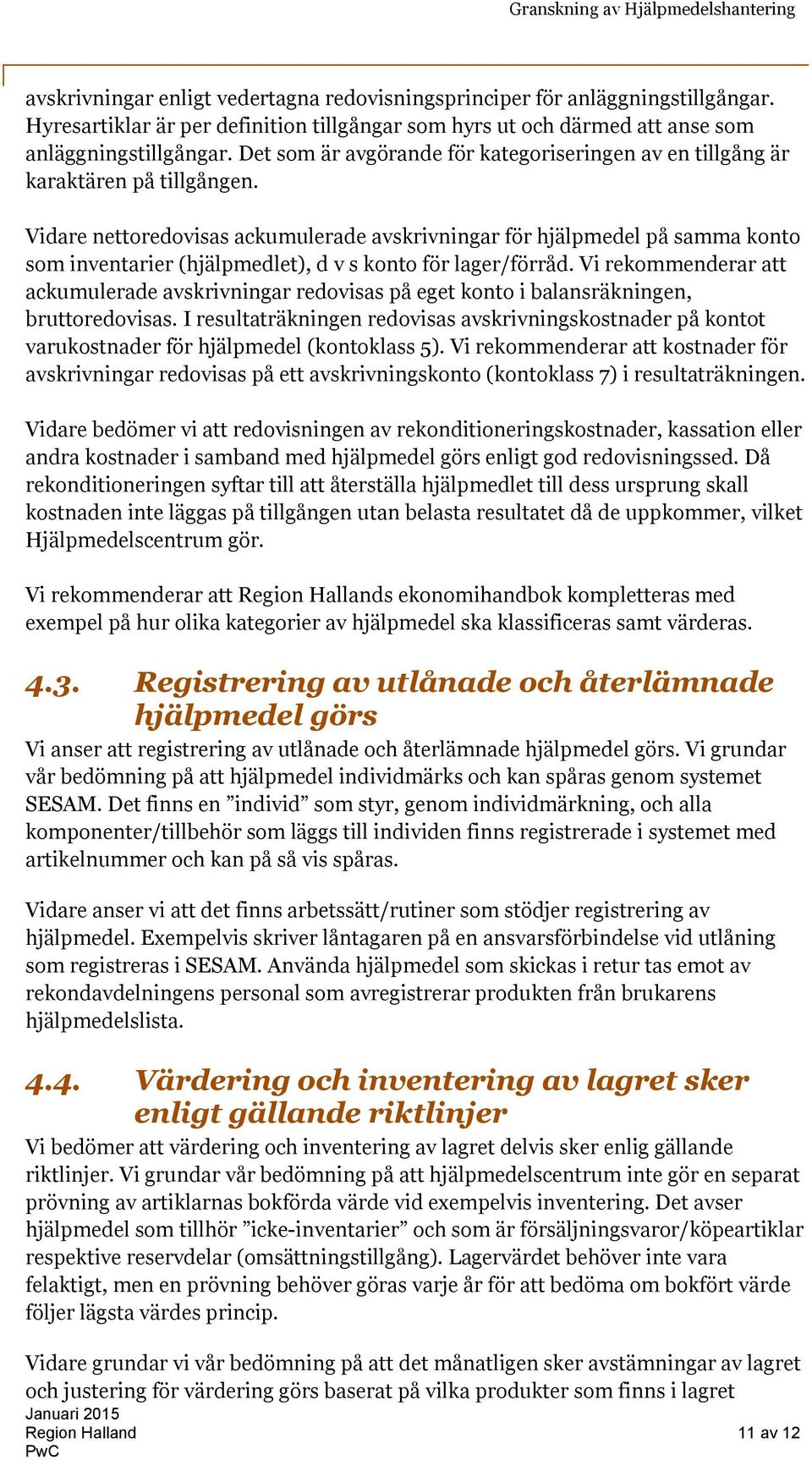 Granskning av Hjälpmedelshantering

avskrivningar enligt vedertagna redovisningsprinciper för anläggningstillgångar. Hyresartiklar är per definition tillgångar som hyrs ut och därmed att anse som anläggningstillgångar. Det som är avgörande för kategoriseringen av en tillgång är karaktären på tillgången.

Vidare nettoredovisas ackumulerade avskrivningar för hjälpmedel på samma konto som inventarier (hjälpmedlet), d v s konto för lager/förråd. Vi rekommenderar att ackumulerade avskrivningar redovisas på eget konto i balansräkningen, bruttoredovisas. I resultaträkningen redovisas avskrivningskostnader på kontot varukostnader för hjälpmedel (kontoklass 5). Vi rekommenderar att kostnader för avskrivningar redovisas på ett avskrivningskonto (kontoklass 7) i resultaträkningen.

Vidare bedömer vi att redovisningen av rekonditioneringskostnader, kassation eller andra kostnader i samband med hjälpmedel görs enligt god redovisningssed. Då rekonditioneringen syftar till att återställa hjälpmedlet till dess ursprung skall kostnaden inte läggas på tillgången utan belasta resultatet då de uppkommer, vilket Hjälpmedelscentrum gör.

Vi rekommenderar att Region Hallands ekonomihandbok kompletteras med exempel på hur olika kategorier av hjälpmedel ska klassificeras samt värderas.

4.3. Registrering av utlånade och återlämnade hjälpmedel görs

Vi anser att registrering av utlånade och återlämnade hjälpmedel görs. Vi grundar vår bedömning på att hjälpmedel individmärks och kan spåras genom systemet SESAM. Det finns en ”individ” som styr, genom individmärkning, och alla komponenter/tillbehör som läggs till individen finns registrerade i systemet med artikelnummer och kan på så vis spåras.

Vidare anser vi att det finns arbetssätt/rutiner som stödjer registrering av hjälpmedel. Exempelvis skriver låntagaren på en ansvarsförbindelse vid utlåning som registreras i SESAM. Använda hjälpmedel som skickas i retur tas emot av rekondavdelningens personal som avregistrerar produkten från brukarens hjälpmedelslista.

4.4. Värdering och inventering av lagret sker enligt gällande riktlinjer

Vi bedömer att värdering och inventering av lagret delvis sker enlig gällande riktlinjer. Vi grundar vår bedömning på att hjälpmedelscentrum inte gör en separat prövning av artiklarnas bokförda värde vid exempelvis inventering. Det avser hjälpmedel som tillhör ”icke-inventarier” och som är försäljningsvaror/köpeartiklar respektive reservdelar (omsättningstillgång). Lagervärdet behöver inte vara felaktigt, men en prövning behöver göras varje år för att bedöma om bokfört värde följer lägsta värdes princip.

Vidare grundar vi vår bedömning på att det månatligen sker avstämningar av lagret och justering för värdering görs baserat på vilka produkter som finns i lagret

Januari 2015
Region Halland
PwC

11 av 12